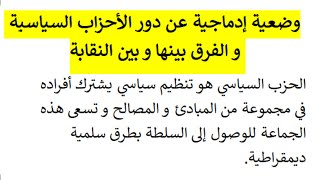 وضعية إدماجية عن دور الأحزاب السياسية و الفرق بينها و بين النقابة

الحزب السياسي هو تنظيم سياسي يشترك أفراده في مجموعة من المبادئ و المصالح و تسعى هذه الجماعة للوصول إلى السلطة بطرق سلمية ديمقراطية.